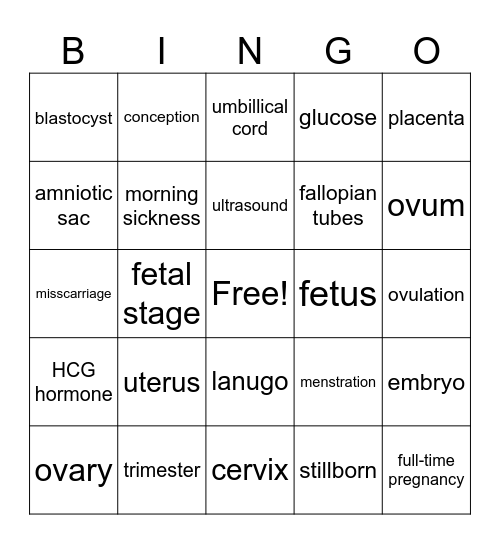 | B | I | N | G | O |
|---|---|---|---|---|
| blastocyst | conception | umbillical cord | glucose | placenta |
| amniotic sac | morning sickness | ultrasound | fallopian tubes | ovum |
| misscarriage | fetal stage | Free! | fetus | ovulation |
| HCG hormone | uterus | lanugo | menstration | embryo |
| ovary | trimester | cervix | stillborn | full-time pregnancy |